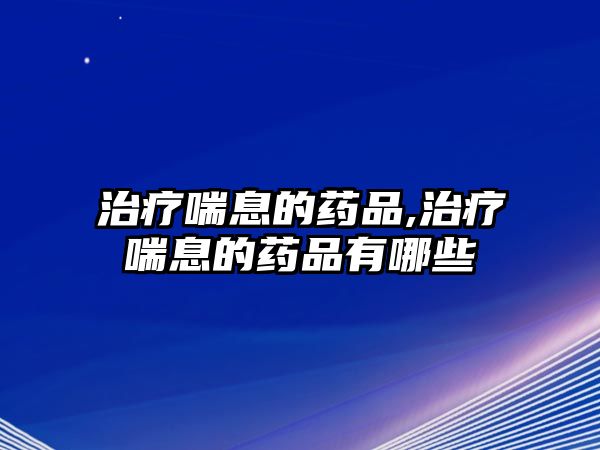 治疗喘息的药品,治疗喘息的药品有哪些